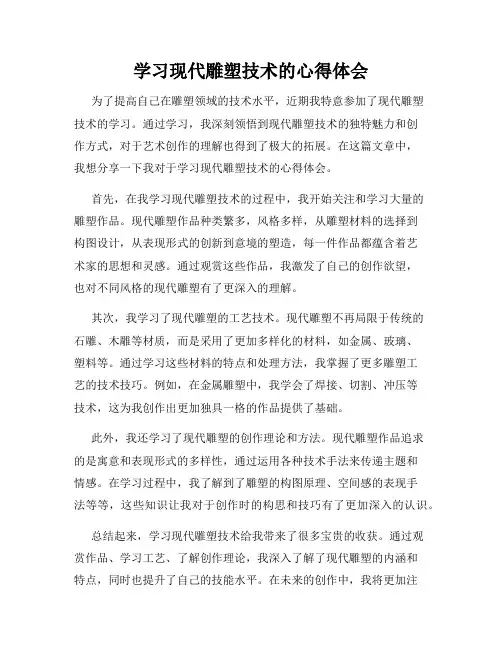 学习现代雕塑技术的心得体会

为了提高自己在雕塑领域的技术水平，近期我特意参加了现代雕塑技术的学习。通过学习，我深刻领悟到现代雕塑技术的独特魅力和创作方式，对于艺术创作的理解也得到了极大的拓展。在这篇文章中，我想分享一下我对于学习现代雕塑技术的心得体会。

首先，在我学习现代雕塑技术的过程中，我开始关注和学习大量的雕塑作品。现代雕塑作品种类繁多，风格多样，从雕塑材料的选择到构图设计，从表现形式的创新到意境的塑造，每一件作品都蕴含着艺术家的思想和灵感。通过观赏这些作品，我激发了自己的创作欲望，也对不同风格的现代雕塑有了更深入的理解。

其次，我学习了现代雕塑的工艺技术。现代雕塑不再局限于传统的石雕、木雕等材质，而是采用了更加多样化的材料，如金属、玻璃、塑料等。通过学习这些材料的特点和处理方法，我掌握了更多雕塑工艺的技术技巧。例如，在金属雕塑中，我学会了焊接、切割、冲压等技术，这为我创作出更加独具一格的作品提供了基础。

此外，我还学习了现代雕塑的创作理论和方法。现代雕塑作品追求的是寓意和表现形式的多样性，通过运用各种技术手法来传递主题和情感。在学习过程中，我了解到了雕塑的构图原理、空间感的表现手法等等，这些知识让我对于创作时的构思和技巧有了更加深入的认识。

总结起来，学习现代雕塑技术给我带来了很多宝贵的收获。通过观赏作品、学习工艺、了解创作理论，我深入了解了现代雕塑的内涵和特点，同时也提升了自己的技能水平。在未来的创作中，我将更加注